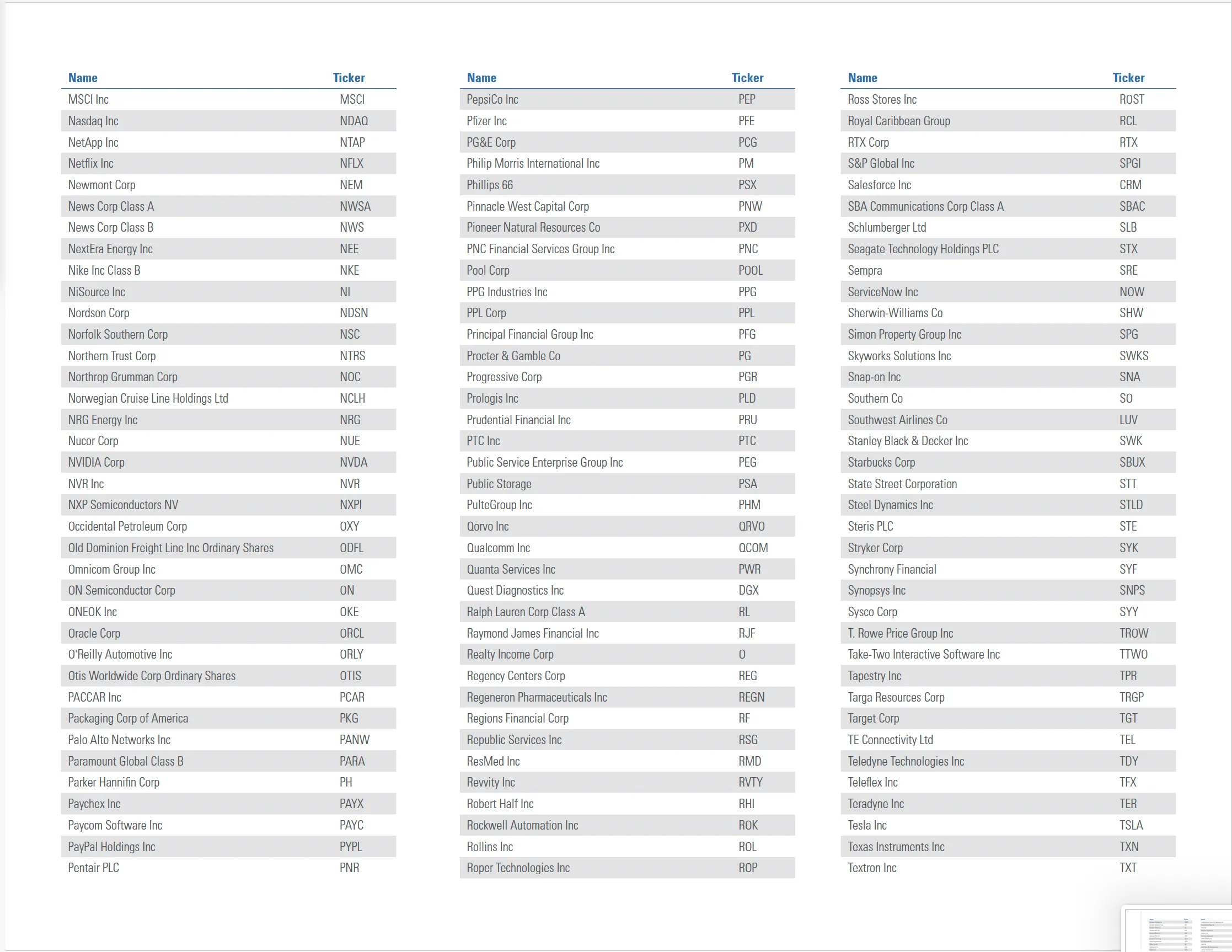 | Name | Ticker |
|---|---|
| MSCI Inc | MSCI |
| Nasdaq Inc | NDAQ |
| NetApp Inc | NTAP |
| Netflix Inc | NFLX |
| Newmont Corp | NEM |
| News Corp Class A | NWSA |
| News Corp Class B | NWS |
| NextEra Energy Inc | NEE |
| Nike Inc Class B | NKE |
| NiSource Inc | NI |
| Nordson Corp | NDSN |
| Norfolk Southern Corp | NSC |
| Northern Trust Corp | NTRS |
| Northrop Grumman Corp | NOC |
| Norwegian Cruise Line Holdings Ltd | NCLH |
| NRG Energy Inc | NRG |
| Nucor Corp | NUE |
| NVIDIA Corp | NVDA |
| NVR Inc | NVR |
| NXP Semiconductors NV | NXPI |
| Occidental Petroleum Corp | OXY |
| Old Dominion Freight Line Inc Ordinary Shares | ODFL |
| Omnicom Group Inc | OMC |
| ON Semiconductor Corp | ON |
| ONEOK Inc | OKE |
| Oracle Corp | ORCL |
| O'Reilly Automotive Inc | ORLY |
| Otis Worldwide Corp Ordinary Shares | OTIS |
| PACCAR Inc | PCAR |
| Packaging Corp of America | PKG |
| Palo Alto Networks Inc | PANW |
| Paramount Global Class B | PARA |
| Parker Hannifin Corp | PH |
| Paychex Inc | PAYX |
| Paycom Software Inc | PAYC |
| PayPal Holdings Inc | PYPL |
| Pentair PLC | PNR |

| Name | Ticker |
|---|---|
| PepsiCo Inc | PEP |
| Pfizer Inc | PFE |
| PG&E Corp | PCG |
| Philip Morris International Inc | PM |
| Phillips 66 | PSX |
| Pinnacle West Capital Corp | PNW |
| Pioneer Natural Resources Co | PXD |
| PNC Financial Services Group Inc | PNC |
| Pool Corp | POOL |
| PPG Industries Inc | PPG |
| PPL Corp | PPL |
| Principal Financial Group Inc | PFG |
| Procter & Gamble Co | PG |
| Progressive Corp | PGR |
| Prologis Inc | PLD |
| Prudential Financial Inc | PRU |
| PTC Inc | PTC |
| Public Service Enterprise Group Inc | PEG |
| Public Storage | PSA |
| PulteGroup Inc | PHM |
| Qorvo Inc | QRVO |
| Qualcomm Inc | QCOM |
| Quanta Services Inc | PWR |
| Quest Diagnostics Inc | DGX |
| Ralph Lauren Corp Class A | RL |
| Raymond James Financial Inc | RJF |
| Realty Income Corp | O |
| Regency Centers Corp | REG |
| Regeneron Pharmaceuticals Inc | REGN |
| Regions Financial Corp | RF |
| Republic Services Inc | RSG |
| ResMed Inc | RMD |
| Revvity Inc | RVTY |
| Robert Half Inc | RHI |
| Rockwell Automation Inc | ROK |
| Rollins Inc | ROL |
| Roper Technologies Inc | ROP |

| Name | Ticker |
|---|---|
| Ross Stores Inc | ROST |
| Royal Caribbean Group | RCL |
| RTX Corp | RTX |
| S&P Global Inc | SPGI |
| Salesforce Inc | CRM |
| SBA Communications Corp Class A | SBAC |
| Schlumberger Ltd | SLB |
| Seagate Technology Holdings PLC | STX |
| Sempra | SRE |
| ServiceNow Inc | NOW |
| Sherwin-Williams Co | SHW |
| Simon Property Group Inc | SPG |
| Skyworks Solutions Inc | SWKS |
| Snap-on Inc | SNA |
| Southern Co | SO |
| Southwest Airlines Co | LUV |
| Stanley Black & Decker Inc | SWK |
| Starbucks Corp | SBUX |
| State Street Corporation | STT |
| Steel Dynamics Inc | STLD |
| Steris PLC | STE |
| Stryker Corp | SYK |
| Synchrony Financial | SYF |
| Synopsys Inc | SNPS |
| Sysco Corp | SYY |
| T. Rowe Price Group Inc | TROW |
| Take-Two Interactive Software Inc | TTWO |
| Tapestry Inc | TPR |
| Targa Resources Corp | TRGP |
| Target Corp | TGT |
| TE Connectivity Ltd | TEL |
| Teledyne Technologies Inc | TDY |
| Teleflex Inc | TFX |
| Teradyne Inc | TER |
| Tesla Inc | TSLA |
| Texas Instruments Inc | TXN |
| Textron Inc | TXT |